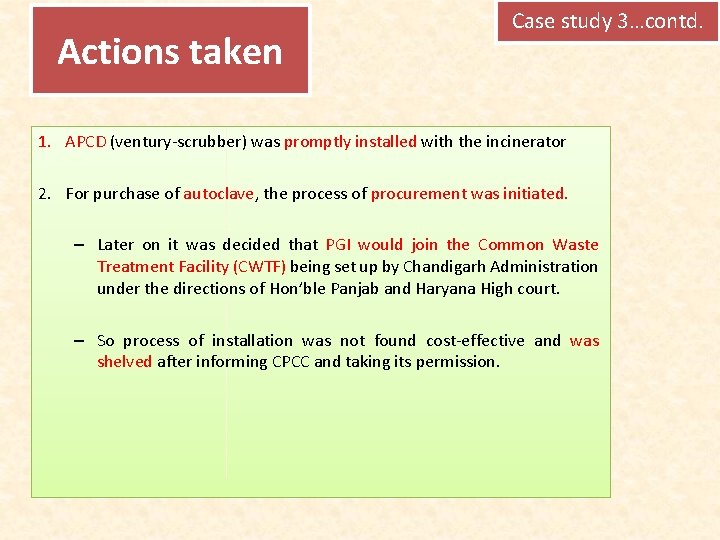 Actions taken

Case study 3…contd.

1. APCD (ventury-scrubber) was promptly installed with the incinerator

2. For purchase of autoclave, the process of procurement was initiated.

– Later on it was decided that PGI would join the Common Waste Treatment Facility (CWTF) being set up by Chandigarh Administration under the directions of Hon'ble Panjab and Haryana High court.

– So process of installation was not found cost-effective and was shelved after informing CPCC and taking its permission.